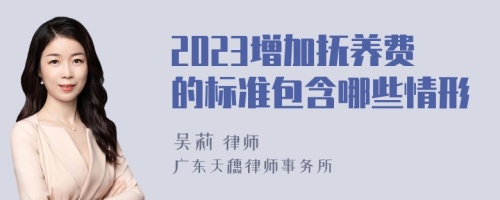 2023增加抚养费的标准包含哪些情形

吴莉 律师
广东天穗律师事务所